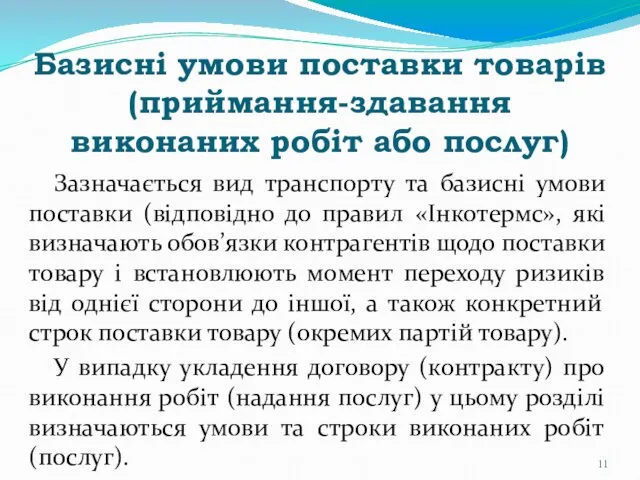 Базисні умови поставки товарів (приймання-здавання виконаних робіт або послуг)

Зазначається вид транспорту та базисні умови поставки (відповідно до правил «Інкотермс», які визначають обов’язки контрагентів щодо поставки товару і встановлюють момент переходу ризиків від однієї сторони до іншої, а також конкретний строк поставки товару (окремих партій товару).

У випадку укладення договору (контракту) про виконання робіт (надання послуг) у цьому розділі визначаються умови та строки виконаних робіт (послуг).

11